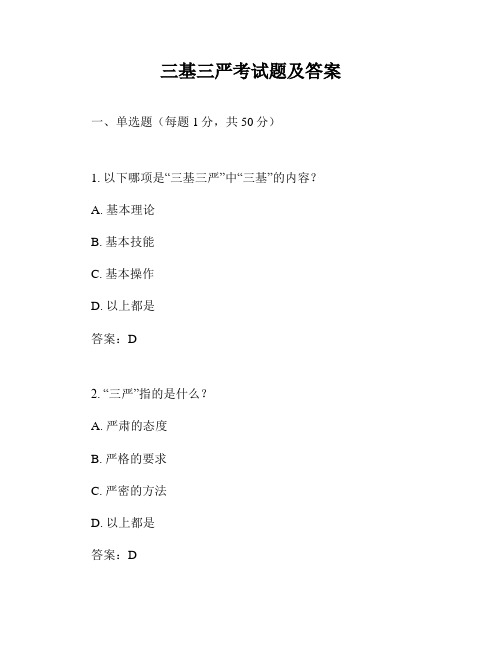 三基三严考试题及答案

一、单选题（每题 1 分，共 50 分）

1. 以下哪项是“三基三严”中“三基”的内容？

A. 基本理论

B. 基本技能

C. 基本操作

D. 以上都是

答案：D

2. “三严”指的是什么？

A. 严肃的态度

B. 严格的要求

C. 严密的方法

D. 以上都是

答案：D